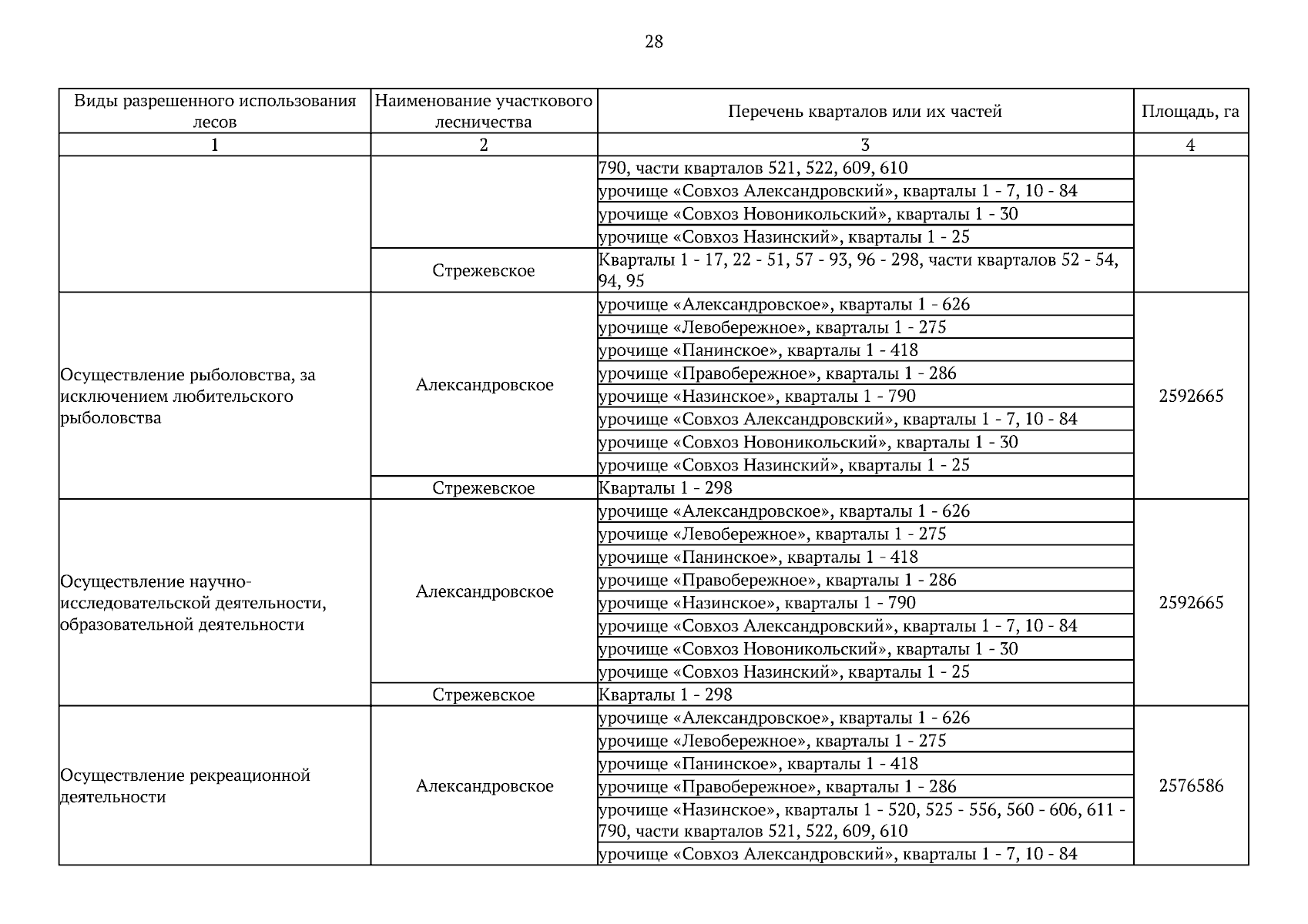 28

| Виды разрешенного использования лесов | Наименование участкового лесничества | Перечень кварталов или их частей | Площадь, га |
|---|---|---|---|
| 1 | 2 | 3 | 4 |
| | | 790, части кварталов 521, 522, 609, 610 | |
| | | урочище «Совхоз Александровский», кварталы 1 - 7, 10 - 84 | |
| | | урочище «Совхоз Новоникольский», кварталы 1 - 30 | |
| | | урочище «Совхоз Назинский», кварталы 1 - 25 | |
| | Стрежевское | Кварталы 1 - 17, 22 - 51, 57 - 93, 96 - 298, части кварталов 52 - 54, 94, 95 | |
| Осуществление рыболовства, за исключением любительского рыболовства | Александровское | урочище «Александровское», кварталы 1 - 626 | 2592665 |
| | | урочище «Левобережное», кварталы 1 - 275 | |
| | | урочище «Панинское», кварталы 1 - 418 | |
| | | урочище «Правобережное», кварталы 1 - 286 | |
| | | урочище «Назинское», кварталы 1 - 790 | |
| | | урочище «Совхоз Александровский», кварталы 1 - 7, 10 - 84 | |
| | | урочище «Совхоз Новоникольский», кварталы 1 - 30 | |
| | | урочище «Совхоз Назинский», кварталы 1 - 25 | |
| | Стрежевское | Кварталы 1 - 298 | |
| Осуществление научно-исследовательской деятельности, образовательной деятельности | Александровское | урочище «Александровское», кварталы 1 - 626 | 2592665 |
| | | урочище «Левобережное», кварталы 1 - 275 | |
| | | урочище «Панинское», кварталы 1 - 418 | |
| | | урочище «Правобережное», кварталы 1 - 286 | |
| | | урочище «Назинское», кварталы 1 - 790 | |
| | | урочище «Совхоз Александровский», кварталы 1 - 7, 10 - 84 | |
| | | урочище «Совхоз Новоникольский», кварталы 1 - 30 | |
| | | урочище «Совхоз Назинский», кварталы 1 - 25 | |
| | Стрежевское | Кварталы 1 - 298 | |
| Осуществление рекреационной деятельности | Александровское | урочище «Александровское», кварталы 1 - 626 | 2576586 |
| | | урочище «Левобережное», кварталы 1 - 275 | |
| | | урочище «Панинское», кварталы 1 - 418 | |
| | | урочище «Правобережное», кварталы 1 - 286 | |
| | | урочище «Назинское», кварталы 1 - 520, 525 - 556, 560 - 606, 611 - 790, части кварталов 521, 522, 609, 610 | |
| | | урочище «Совхоз Александровский», кварталы 1 - 7, 10 - 84 | |